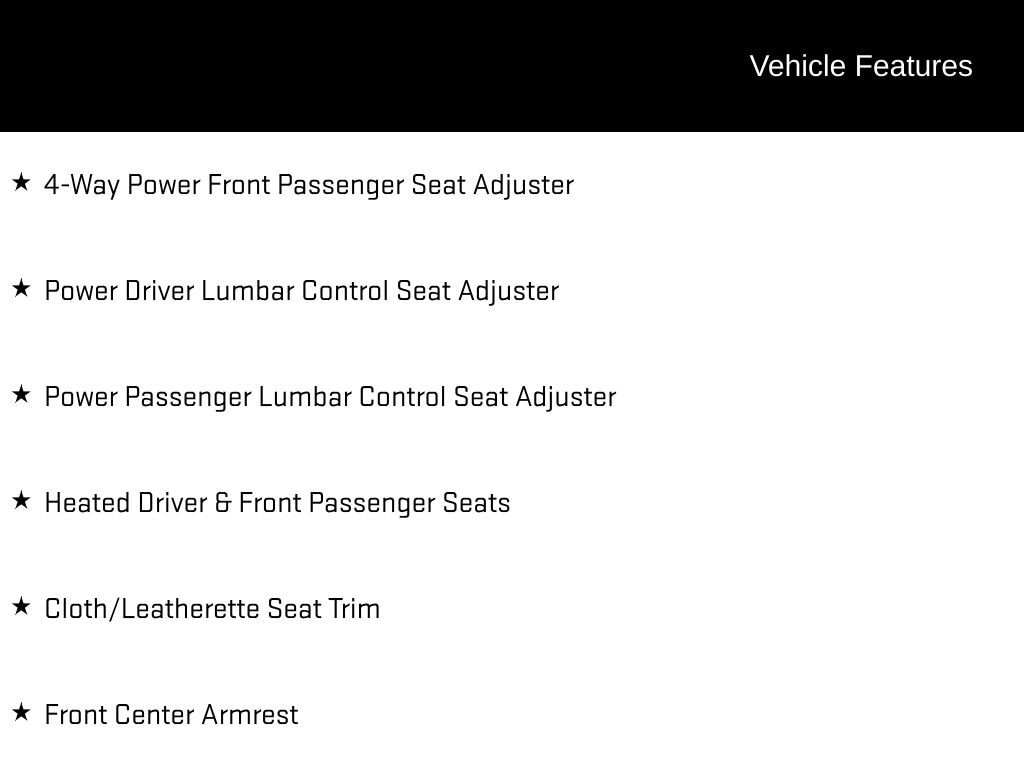 Vehicle Features

★ 4-Way Power Front Passenger Seat Adjuster

★ Power Driver Lumbar Control Seat Adjuster

★ Power Passenger Lumbar Control Seat Adjuster

★ Heated Driver & Front Passenger Seats

★ Cloth/Leatherette Seat Trim

★ Front Center Armrest